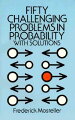 FIFTY CHALLENGING PROBLEMS IN PROBABILITY WITH SOLUTIONS

Frederick Mosteller